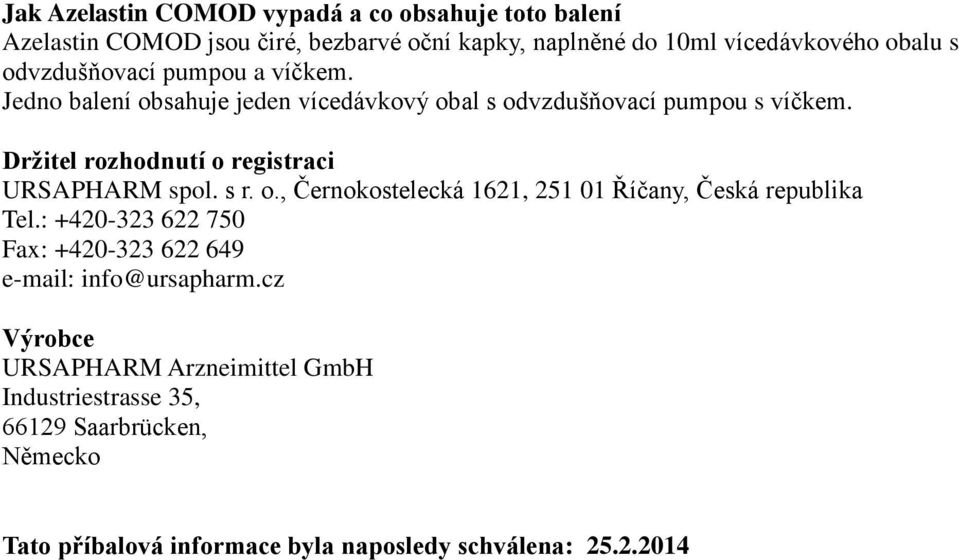 **Jak Azelastin COMOD vypadá a co obsahuje toto balení**
Azelastin COMOD jsou čiré, bezbarvé oční kapky, naplněné do 10ml vícedávkového obalu s odvzdušňovací pumpou a víčkem.
Jedno balení obsahuje jeden vícedávkový obal s odvzdušňovací pumpou s víčkem.

**Držitel rozhodnutí o registraci**
URSAPHARM spol. s r. o., Černokostelecká 1621, 251 01 Říčany, Česká republika
Tel.: +420-323 622 750
Fax: +420-323 622 649
e-mail: info@ursapharm.cz

**Výrobce**
URSAPHARM Arzneimittel GmbH
Industriestrasse 35,
66129 Saarbrücken,
Německo

**Tato příbalová informace byla naposledy schválena: 25.2.2014**